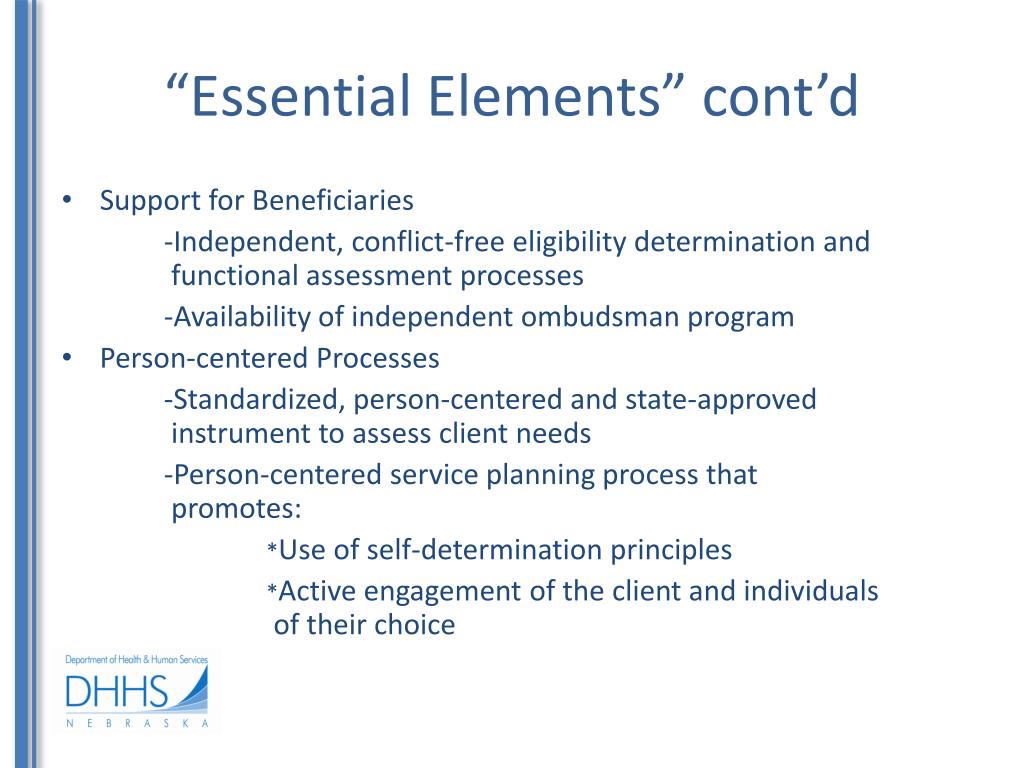 “Essential Elements” cont’d

• Support for Beneficiaries

-Independent, conflict-free eligibility determination and functional assessment processes

-Availability of independent ombudsman program

• Person-centered Processes

-Standardized, person-centered and state-approved instrument to assess client needs

-Person-centered service planning process that promotes:

*Use of self-determination principles

*Active engagement of the client and individuals of their choice

Department of Health & Human Services
DHHS
NEBRASKA